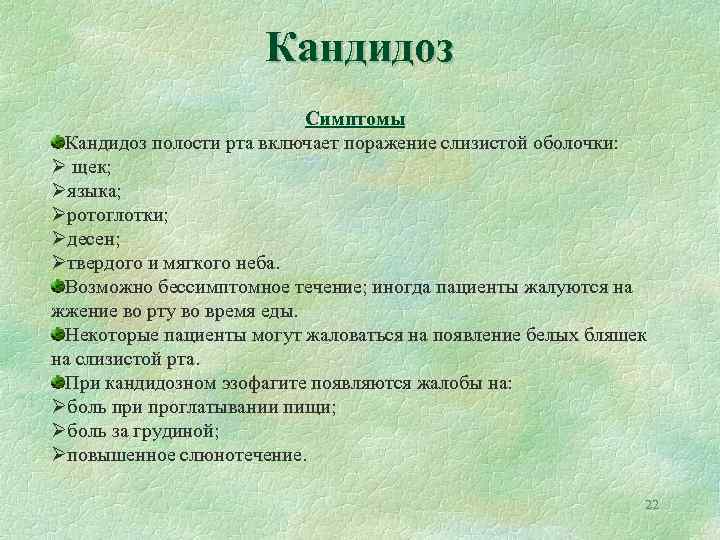 Кандидоз

Симптомы

Кандидоз полости рта включает поражение слизистой оболочки:
➢ щек;
➢языка;
➢ротоглотки;
➢десен;
➢твердого и мягкого неба.

Возможно бессимптомное течение; иногда пациенты жалуются на жжение во рту во время еды.

Некоторые пациенты могут жаловаться на появление белых бляшек на слизистой рта.

При кандидозном эзофагите появляются жалобы на:
➢боль при проглатывании пищи;
➢боль за грудиной;
➢повышенное слюнотечение.

22